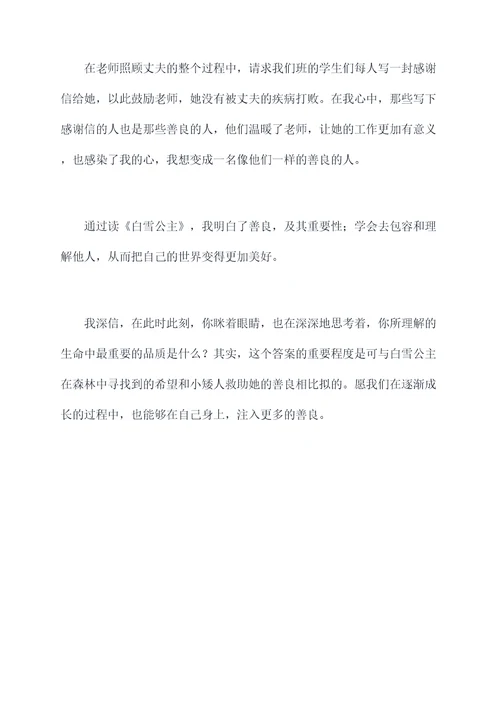 在老师照顾丈夫的整个过程中，请求我们班的学生们每人写一封感谢信给她，以此鼓励老师，她没有被丈夫的疾病打败。在我心中，那些写下感谢信的人也是那些善良的人，他们温暖了老师，让她的工作更加有意义，也感染了我的心，我想变成一名像他们一样的善良的人。

通过读《白雪公主》，我明白了善良，及其重要性；学会去包容和理解他人，从而把自己的世界变得更加美好。

我深信，在此时此刻，你眯着眼睛，也在深深地思考着，你所理解的生命中最重要的品质是什么？其实，这个答案的重要程度是可与白雪公主在森林中寻找到的希望和小矮人救助她的善良相比拟的。愿我们在逐渐成长的过程中，也能够在自己身上，注入更多的善良。